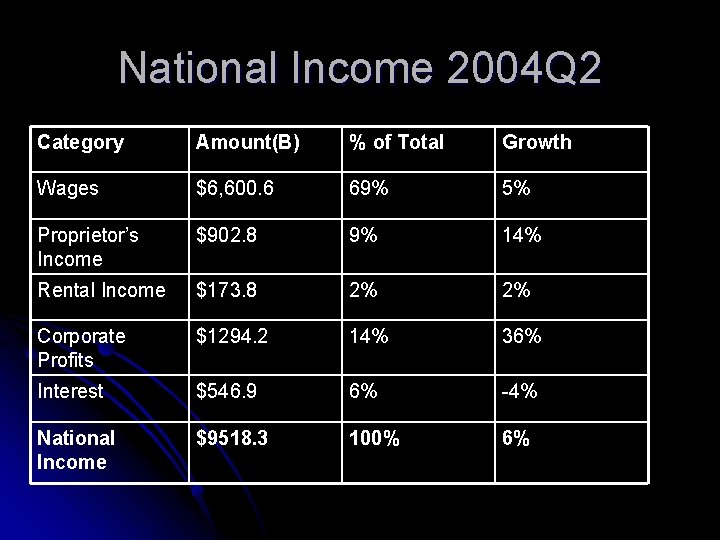 National Income 2004Q2

| Category | Amount(B) | % of Total | Growth |
|---|---|---|---|
| Wages | $6,600.6 | 69% | 5% |
| Proprietor's Income | $902.8 | 9% | 14% |
| Rental Income | $173.8 | 2% | 2% |
| Corporate Profits | $1294.2 | 14% | 36% |
| Interest | $546.9 | 6% | -4% |
| National Income | $9518.3 | 100% | 6% |